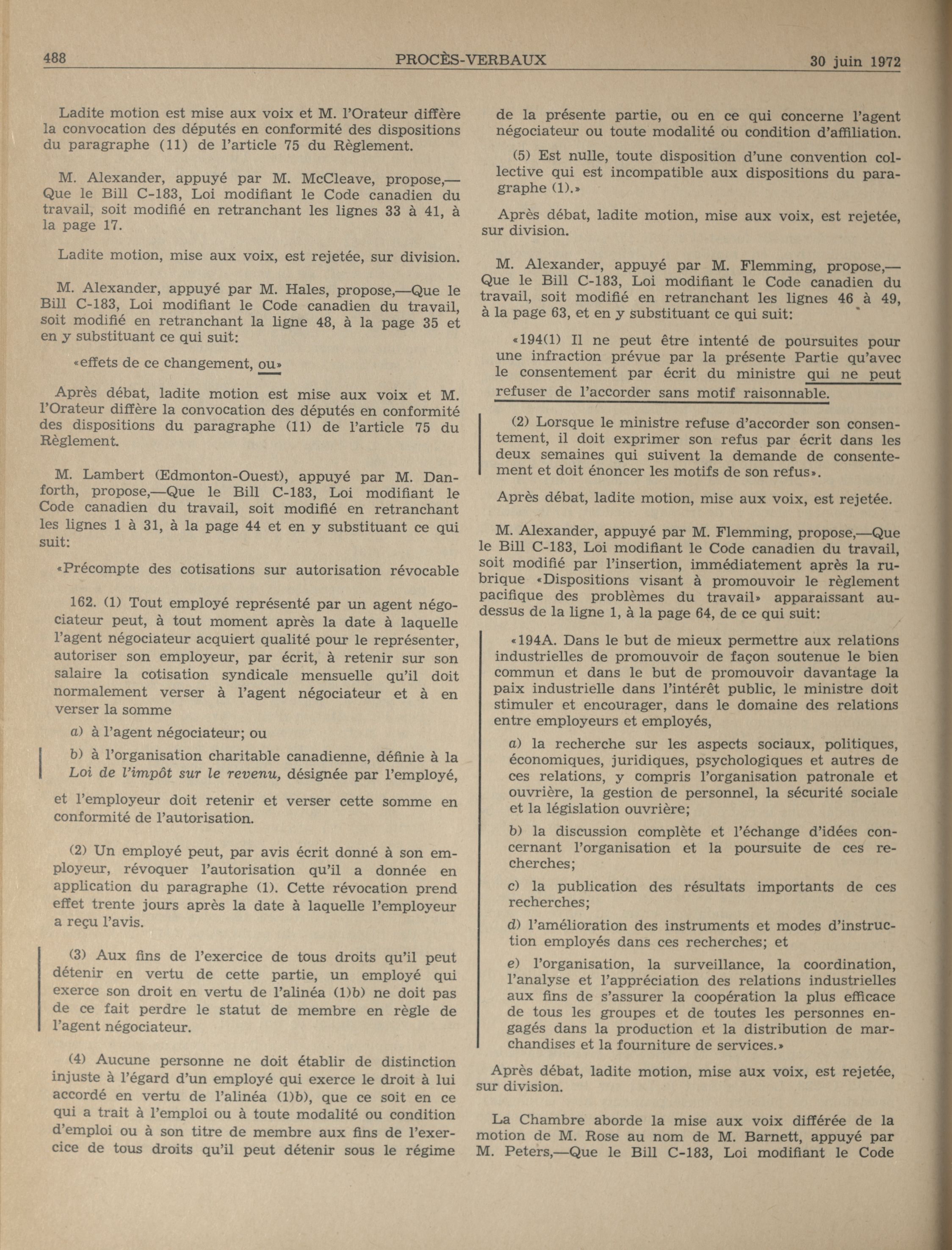 488 PROCÈS-VERBAUX 30 juin 1972

Ladite motion est mise aux voix et M. l'Orateur diffère la convocation des députés en conformité des dispositions du paragraphe (11) de l'article 75 du Règlement.

M. Alexander, appuyé par M. McCleave, propose,—Que le Bill C-183, Loi modifiant le Code canadien du travail, soit modifié en retranchant les lignes 33 à 41, à la page 17.

Ladite motion, mise aux voix, est rejetée, sur division.

M. Alexander, appuyé par M. Hales, propose,—Que le Bill C-183, Loi modifiant le Code canadien du travail, soit modifié en retranchant la ligne 48, à la page 35 et en y substituant ce qui suit:

«effets de ce changement, ou»

Après débat, ladite motion est mise aux voix et M. l'Orateur diffère la convocation des députés en conformité des dispositions du paragraphe (11) de l'article 75 du Règlement.

M. Lambert (Edmonton-Ouest), appuyé par M. Danforth, propose,—Que le Bill C-183, Loi modifiant le Code canadien du travail, soit modifié en retranchant les lignes 1 à 31, à la page 44 et en y substituant ce qui suit:

«Précompte des cotisations sur autorisation révocable

162. (1) Tout employé représenté par un agent négociateur peut, à tout moment après la date à laquelle l'agent négociateur acquiert qualité pour le représenter, autoriser son employeur, par écrit, à retenir sur son salaire la cotisation syndicale mensuelle qu'il doit normalement verser à l'agent négociateur et à en verser la somme

a) à l'agent négociateur; ou

b) à l'organisation charitable canadienne, définie à la Loi de l'impôt sur le revenu, désignée par l'employé,

et l'employeur doit retenir et verser cette somme en conformité de l'autorisation.

(2) Un employé peut, par avis écrit donné à son employeur, révoquer l'autorisation qu'il a donnée en application du paragraphe (1). Cette révocation prend effet trente jours après la date à laquelle l'employeur a reçu l'avis.

(3) Aux fins de l'exercice de tous droits qu'il peut détenir en vertu de cette partie, un employé qui exerce son droit en vertu de l'alinéa (1)b) ne doit pas de ce fait perdre le statut de membre en règle de l'agent négociateur.

(4) Aucune personne ne doit établir de distinction injuste à l'égard d'un employé qui exerce le droit à lui accordé en vertu de l'alinéa (1)b), que ce soit en ce qui a trait à l'emploi ou à toute modalité ou condition d'emploi ou à son titre de membre aux fins de l'exercice de tous droits qu'il peut détenir sous le régime de la présente partie, ou en ce qui concerne l'agent négociateur ou toute modalité ou condition d'affiliation.

(5) Est nulle, toute disposition d'une convention collective qui est incompatible aux dispositions du paragraphe (1).»

Après débat, ladite motion, mise aux voix, est rejetée, sur division.

M. Alexander, appuyé par M. Flemming, propose,—Que le Bill C-183, Loi modifiant le Code canadien du travail, soit modifié en retranchant les lignes 46 à 49, à la page 63, et en y substituant ce qui suit:

«194(1) Il ne peut être intenté de poursuites pour une infraction prévue par la présente Partie qu'avec le consentement par écrit du ministre qui ne peut refuser de l'accorder sans motif raisonnable.

(2) Lorsque le ministre refuse d'accorder son consentement, il doit exprimer son refus par écrit dans les deux semaines qui suivent la demande de consentement et doit énoncer les motifs de son refus».

Après débat, ladite motion, mise aux voix, est rejetée.

M. Alexander, appuyé par M. Flemming, propose,—Que le Bill C-183, Loi modifiant le Code canadien du travail, soit modifié par l'insertion, immédiatement après la rubrique «Dispositions visant à promouvoir le règlement pacifique des problèmes du travail» apparaissant au-dessus de la ligne 1, à la page 64, de ce qui suit:

«194A. Dans le but de mieux permettre aux relations industrielles de promouvoir de façon soutenue le bien commun et dans le but de promouvoir davantage la paix industrielle dans l'intérêt public, le ministre doit stimuler et encourager, dans le domaine des relations entre employeurs et employés,

a) la recherche sur les aspects sociaux, politiques, économiques, juridiques, psychologiques et autres de ces relations, y compris l'organisation patronale et ouvrière, la gestion de personnel, la sécurité sociale et la législation ouvrière;

b) la discussion complète et l'échange d'idées concernant l'organisation et la poursuite de ces recherches;

c) la publication des résultats importants de ces recherches;

d) l'amélioration des instruments et modes d'instruction employés dans ces recherches; et

e) l'organisation, la surveillance, la coordination, l'analyse et l'appréciation des relations industrielles aux fins de s'assurer la coopération la plus efficace de tous les groupes et de toutes les personnes engagés dans la production et la distribution de marchandises et la fourniture de services.»

Après débat, ladite motion, mise aux voix, est rejetée, sur division.

La Chambre aborde la mise aux voix différée de la motion de M. Rose au nom de M. Barnett, appuyé par M. Peters,—Que le Bill C-183, Loi modifiant le Code